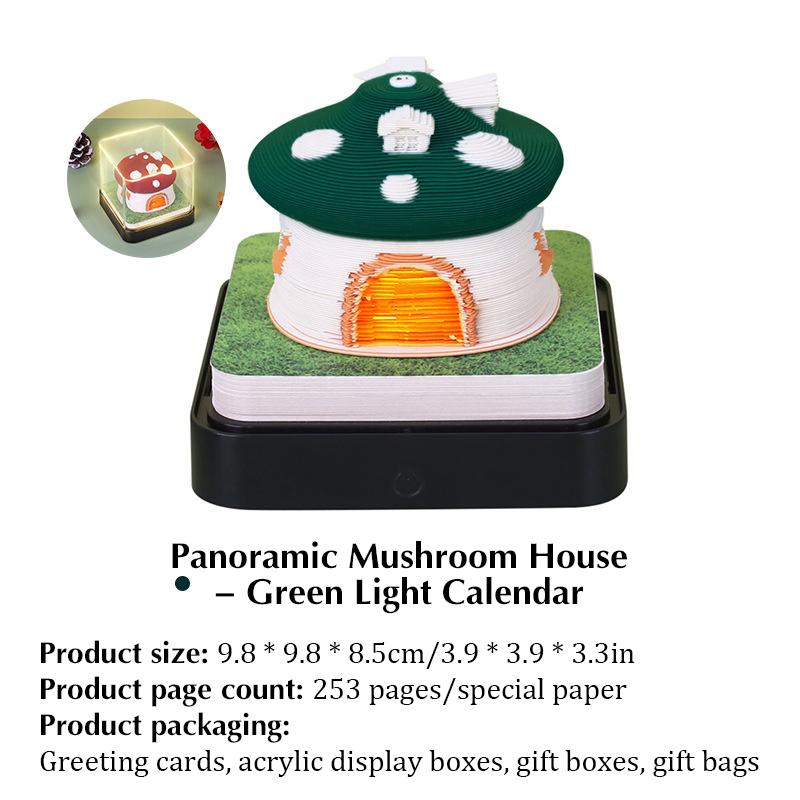 Panoramic Mushroom House
• – Green Light Calendar

Product size: 9.8 * 9.8 * 8.5cm/3.9 * 3.9 * 3.3in
Product page count: 253 pages/special paper
Product packaging:
Greeting cards, acrylic display boxes, gift boxes, gift bags